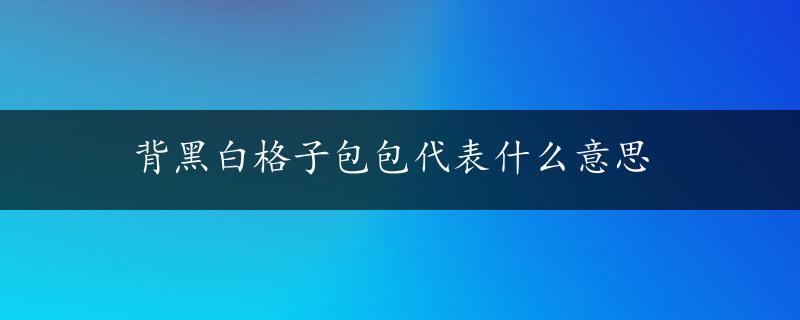 背黑白格子包包代表什么意思